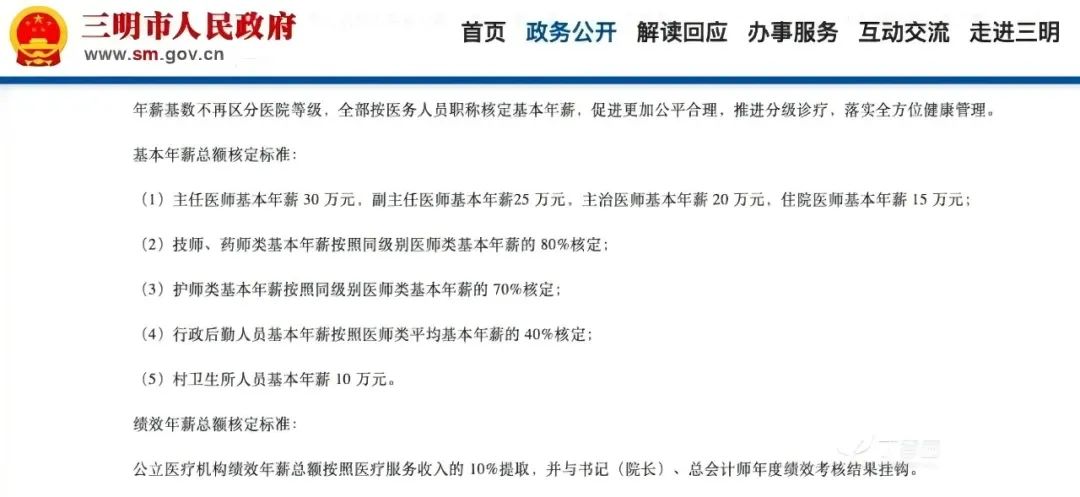 三明市人民政府
www.sm.gov.cn

首页　政务公开　解读回应　办事服务　互动交流　走进三明

年薪基数不再区分医院等级，全部按医务人员职称核定基本年薪，促进更加公平合理，推进分级诊疗，落实全方位健康管理。

基本年薪总额核定标准：

（1）主任医师基本年薪 30 万元，副主任医师基本年薪25 万元，主治医师基本年薪 20 万元，住院医师基本年薪 15 万元；

（2）技师、药师类基本年薪按照同级别医师类基本年薪的 80%核定；

（3）护师类基本年薪按照同级别医师类基本年薪的 70%核定；

（4）行政后勤人员基本年薪按照医师类平均基本年薪的 40%核定；

（5）村卫生所人员基本年薪 10 万元。

绩效年薪总额核定标准：

公立医疗机构绩效年薪总额按照医疗服务收入的 10%提取，并与书记（院长）、总会计师年度绩效考核结果挂钩。